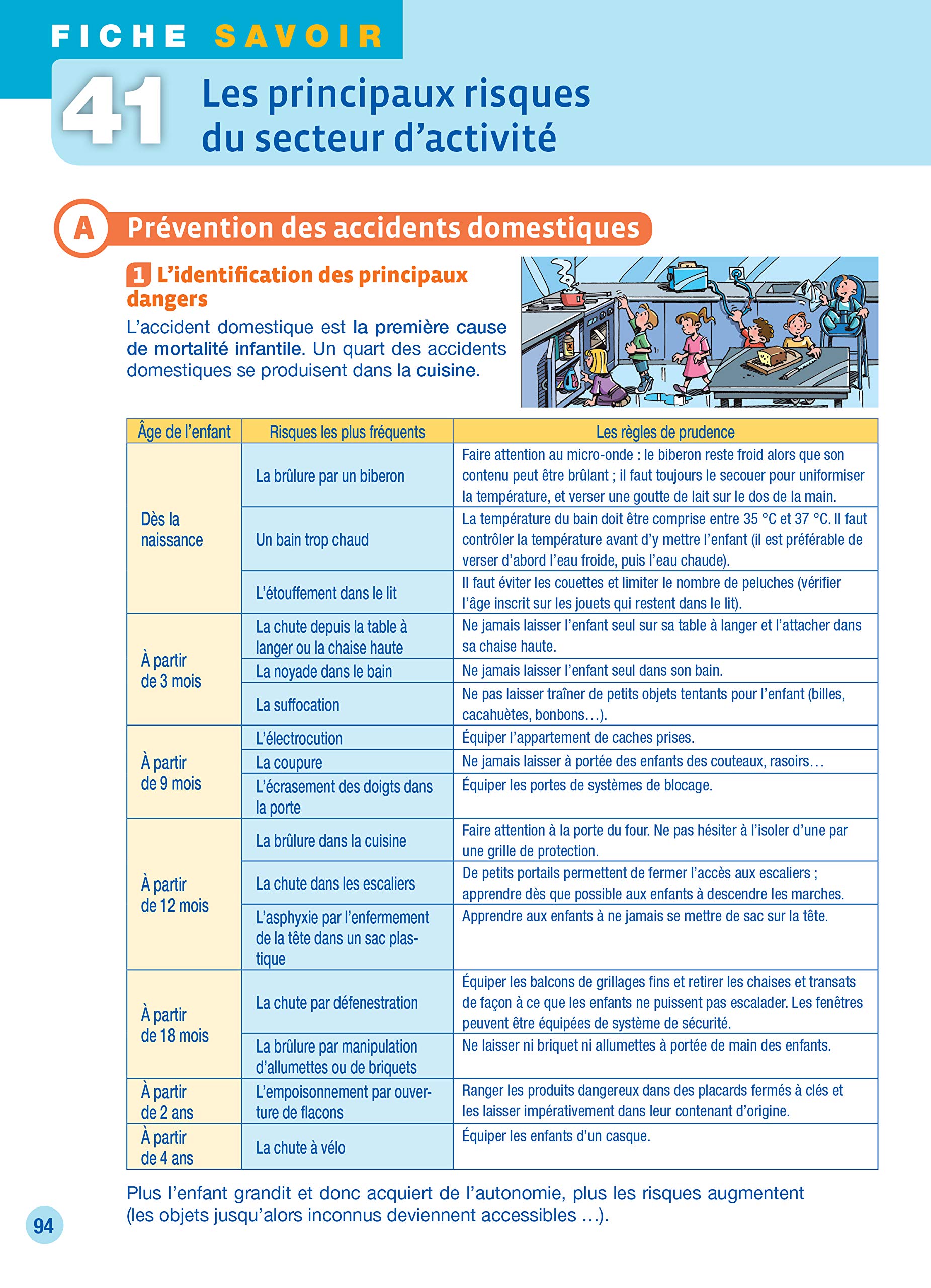 FICHE SAVOIR

41 Les principaux risques du secteur d'activité

A Prévention des accidents domestiques

1 L'identification des principaux dangers

L'accident domestique est la première cause de mortalité infantile. Un quart des accidents domestiques se produisent dans la cuisine.

| Âge de l'enfant | Risques les plus fréquents | Les règles de prudence |
|---|---|---|
| Dès la naissance | La brûlure par un biberon | Faire attention au micro-onde : le biberon reste froid alors que son contenu peut être brûlant ; il faut toujours le secouer pour uniformiser la température, et verser une goutte de lait sur le dos de la main. |
| | Un bain trop chaud | La température du bain doit être comprise entre 35 °C et 37 °C. Il faut contrôler la température avant d'y mettre l'enfant (il est préférable de verser d'abord l'eau froide, puis l'eau chaude). |
| | L'étouffement dans le lit | Il faut éviter les couettes et limiter le nombre de peluches (vérifier l'âge inscrit sur les jouets qui restent dans le lit). |
| À partir de 3 mois | La chute depuis la table à langer ou la chaise haute | Ne jamais laisser l'enfant seul sur sa table à langer et l'attacher dans sa chaise haute. |
| | La noyade dans le bain | Ne jamais laisser l'enfant seul dans son bain. |
| | La suffocation | Ne pas laisser traîner de petits objets tentants pour l'enfant (billes, cacahuètes, bonbons…). |
| À partir de 9 mois | L'électrocution | Équiper l'appartement de caches prises. |
| | La coupure | Ne jamais laisser à portée des enfants des couteaux, rasoirs… |
| | L'écrasement des doigts dans la porte | Équiper les portes de systèmes de blocage. |
| À partir de 12 mois | La brûlure dans la cuisine | Faire attention à la porte du four. Ne pas hésiter à l'isoler d'une par une grille de protection. |
| | La chute dans les escaliers | De petits portails permettent de fermer l'accès aux escaliers ; apprendre dès que possible aux enfants à descendre les marches. |
| | L'asphyxie par l'enfermement de la tête dans un sac plastique | Apprendre aux enfants à ne jamais se mettre de sac sur la tête. |
| À partir de 18 mois | La chute par défenestration | Équiper les balcons de grillages fins et retirer les chaises et transats de façon à ce que les enfants ne puissent pas escalader. Les fenêtres peuvent être équipées de système de sécurité. |
| | La brûlure par manipulation d'allumettes ou de briquets | Ne laisser ni briquet ni allumettes à portée de main des enfants. |
| À partir de 2 ans | L'empoisonnement par ouverture de flacons | Ranger les produits dangereux dans des placards fermés à clés et les laisser impérativement dans leur contenant d'origine. |
| À partir de 4 ans | La chute à vélo | Équiper les enfants d'un casque. |

Plus l'enfant grandit et donc acquiert de l'autonomie, plus les risques augmentent (les objets jusqu'alors inconnus deviennent accessibles …).

94